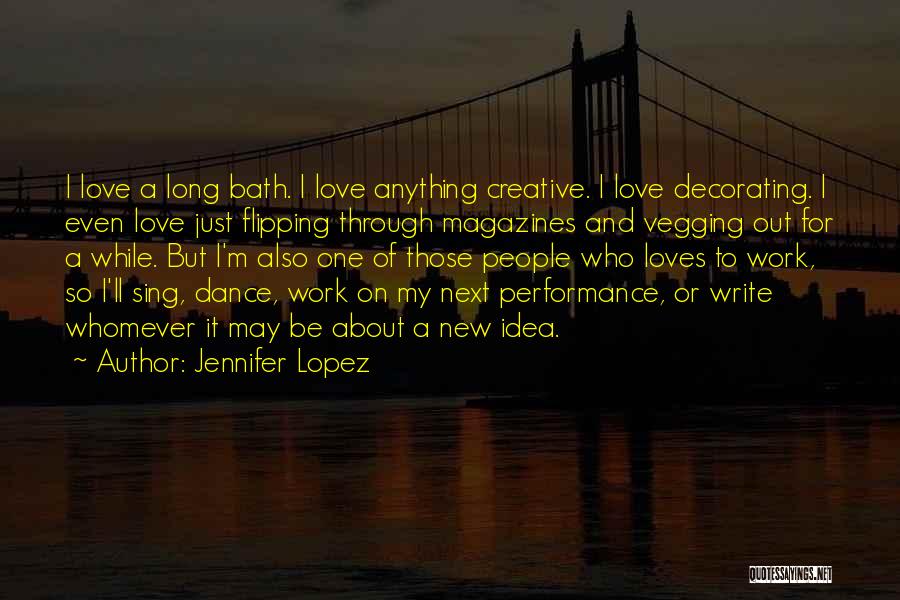 I love a long bath. I love anything creative. I love decorating. I even love just flipping through magazines and vegging out for a while. But I'm also one of those people who loves to work, so I'll sing, dance, work on my next performance, or write whomever it may be about a new idea.

~ Author: Jennifer Lopez

QUOTESSAYINGS.NET